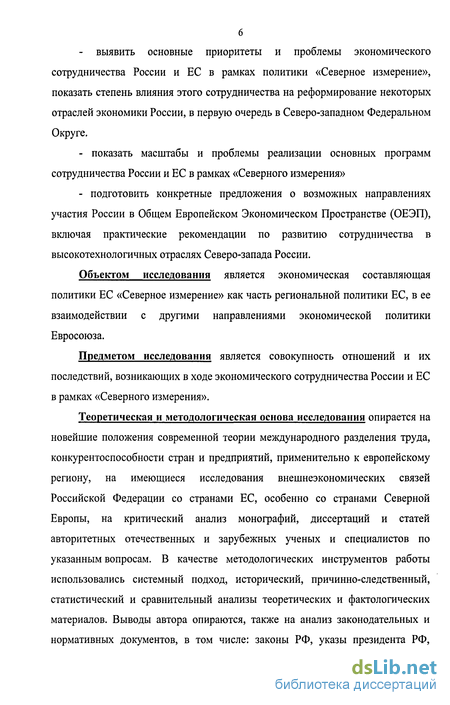 6

- выявить основные приоритеты и проблемы экономического сотрудничества России и ЕС в рамках политики «Северное измерение», показать степень влияния этого сотрудничества на реформирование некоторых отраслей экономики России, в первую очередь в Северо-западном Федеральном Округе.

- показать масштабы и проблемы реализации основных программ сотрудничества России и ЕС в рамках «Северного измерения»

- подготовить конкретные предложения о возможных направлениях участия России в Общем Европейском Экономическом Пространстве (ОЕЭП), включая практические рекомендации по развитию сотрудничества в высокотехнологичных отраслях Северо-запада России.

Объектом исследования является экономическая составляющая политики ЕС «Северное измерение» как часть региональной политики ЕС, в ее взаимодействии с другими направлениями экономической политики Евросоюза.

Предметом исследования является совокупность отношений и их последствий, возникающих в ходе экономического сотрудничества России и ЕС в рамках «Северного измерения».

Теоретическая и методологическая основа исследования опирается на новейшие положения современной теории международного разделения труда, конкурентоспособности стран и предприятий, применительно к европейскому региону, на имеющиеся исследования внешнеэкономических связей Российской Федерации со странами ЕС, особенно со странами Северной Европы, на критический анализ монографий, диссертаций и статей авторитетных отечественных и зарубежных ученых и специалистов по указанным вопросам. В качестве методологических инструментов работы использовались системный подход, исторический, причинно-следственный, статистический и сравнительный анализы теоретических и фактологических материалов. Выводы автора опираются, также на анализ законодательных и нормативных документов, в том числе: законы РФ, указы президента РФ,

dsLib.net
библиотека диссертаций